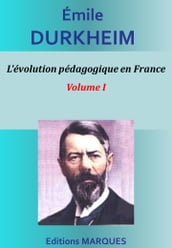 Émile
DURKHEIM

L'évolution pédagogique en France

Volume I

Editions MARQUES